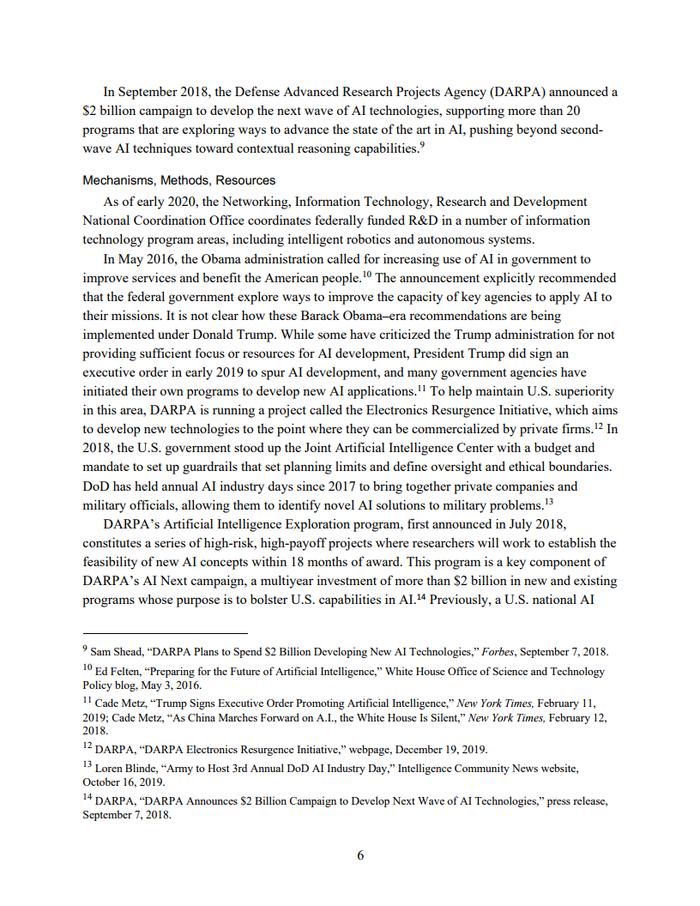 In September 2018, the Defense Advanced Research Projects Agency (DARPA) announced a \$2 billion campaign to develop the next wave of AI technologies, supporting more than 20 programs that are exploring ways to advance the state of the art in AI, pushing beyond second-wave AI techniques toward contextual reasoning capabilities.$^{9}$

Mechanisms, Methods, Resources

As of early 2020, the Networking, Information Technology, Research and Development National Coordination Office coordinates federally funded R&D in a number of information technology program areas, including intelligent robotics and autonomous systems.

In May 2016, the Obama administration called for increasing use of AI in government to improve services and benefit the American people.$^{10}$ The announcement explicitly recommended that the federal government explore ways to improve the capacity of key agencies to apply AI to their missions. It is not clear how these Barack Obama–era recommendations are being implemented under Donald Trump. While some have criticized the Trump administration for not providing sufficient focus or resources for AI development, President Trump did sign an executive order in early 2019 to spur AI development, and many government agencies have initiated their own programs to develop new AI applications.$^{11}$ To help maintain U.S. superiority in this area, DARPA is running a project called the Electronics Resurgence Initiative, which aims to develop new technologies to the point where they can be commercialized by private firms.$^{12}$ In 2018, the U.S. government stood up the Joint Artificial Intelligence Center with a budget and mandate to set up guardrails that set planning limits and define oversight and ethical boundaries. DoD has held annual AI industry days since 2017 to bring together private companies and military officials, allowing them to identify novel AI solutions to military problems.$^{13}$

DARPA's Artificial Intelligence Exploration program, first announced in July 2018, constitutes a series of high-risk, high-payoff projects where researchers will work to establish the feasibility of new AI concepts within 18 months of award. This program is a key component of DARPA's AI Next campaign, a multiyear investment of more than \$2 billion in new and existing programs whose purpose is to bolster U.S. capabilities in AI.$^{14}$ Previously, a U.S. national AI

$^{9}$ Sam Shead, "DARPA Plans to Spend \$2 Billion Developing New AI Technologies," Forbes, September 7, 2018.

$^{10}$ Ed Felten, "Preparing for the Future of Artificial Intelligence," White House Office of Science and Technology Policy blog, May 3, 2016.

$^{11}$ Cade Metz, "Trump Signs Executive Order Promoting Artificial Intelligence," New York Times, February 11, 2019; Cade Metz, "As China Marches Forward on A.I., the White House Is Silent," New York Times, February 12, 2018.

$^{12}$ DARPA, "DARPA Electronics Resurgence Initiative," webpage, December 19, 2019.

$^{13}$ Loren Blinde, "Army to Host 3rd Annual DoD AI Industry Day," Intelligence Community News website, October 16, 2019.

$^{14}$ DARPA, "DARPA Announces \$2 Billion Campaign to Develop Next Wave of AI Technologies," press release, September 7, 2018.

6